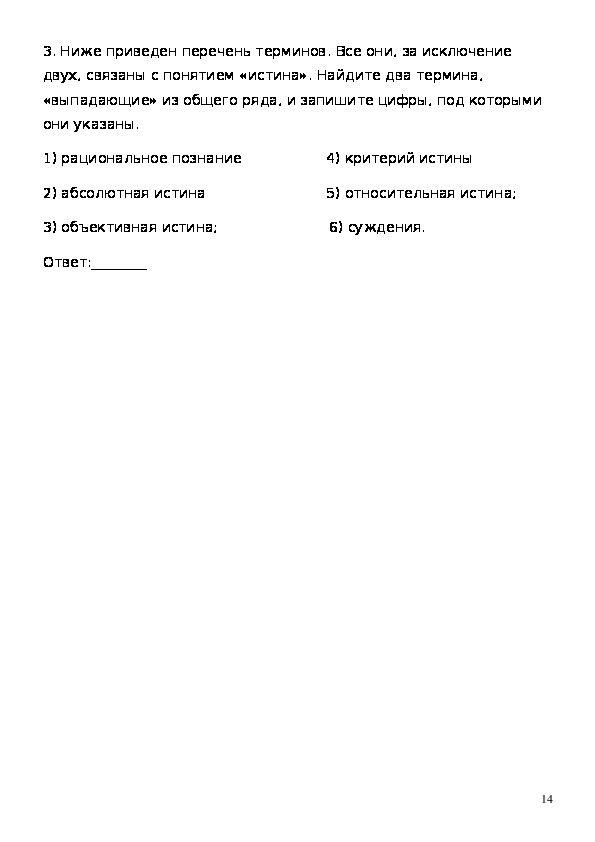 3. Ниже приведен перечень терминов. Все они, за исключение двух, связаны с понятием «истина». Найдите два термина, «выпадающие» из общего ряда, и запишите цифры, под которыми они указаны.

1) рациональное познание

2) абсолютная истина

3) объективная истина;

4) критерий истины

5) относительная истина;

6) суждения.

Ответ:________

14